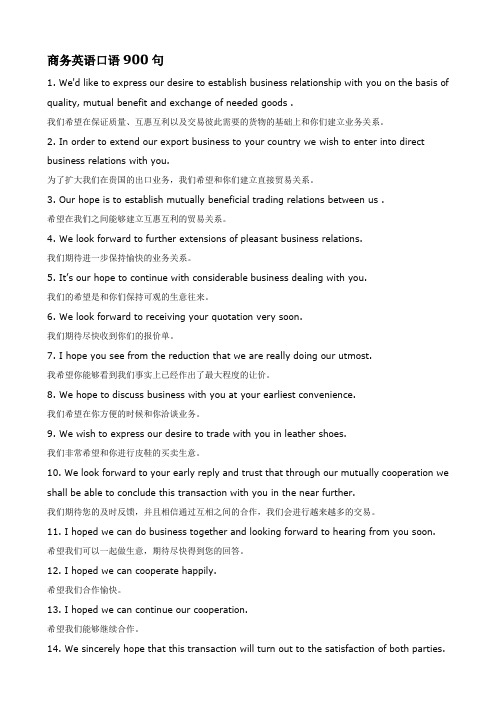 商务英语口语 900 句

1. We'd like to express our desire to establish business relationship with you on the basis of quality, mutual benefit and exchange of needed goods .

我们希望在保证质量、互惠互利以及交易彼此需要的货物的基础上和你们建立业务关系。

2. In order to extend our export business to your country we wish to enter into direct business relations with you.

为了扩大我们在贵国的出口业务，我们希望和你们建立直接贸易关系。

3. Our hope is to establish mutually beneficial trading relations between us .

希望在我们之间能够建立互惠互利的贸易关系。

4. We look forward to further extensions of pleasant business relations.

我们期待进一步保持愉快的业务关系。

5. It's our hope to continue with considerable business dealing with you.

我们的希望是和你们保持可观的生意往来。

6. We look forward to receiving your quotation very soon.

我们期待尽快收到你们的报价单。

7. I hope you see from the reduction that we are really doing our utmost.

我希望你能够看到我们事实上已经作出了最大程度的让价。

8. We hope to discuss business with you at your earliest convenience.

我们希望在你方便的时候和你洽谈业务。

9. We wish to express our desire to trade with you in leather shoes.

我们非常希望和你进行皮鞋的买卖生意。

10. We look forward to your early reply and trust that through our mutually cooperation we shall be able to conclude this transaction with you in the near further.

我们期待您的及时反馈，并且相信通过互相之间的合作，我们会进行越来越多的交易。

11. I hoped we can do business together and looking forward to hearing from you soon.

希望我们可以一起做生意，期待尽快得到您的回答。

12. I hoped we can cooperate happily.

希望我们合作愉快。

13. I hoped we can continue our cooperation.

希望我们能够继续合作。

14. We sincerely hope that this transaction will turn out to the satisfaction of both parties.